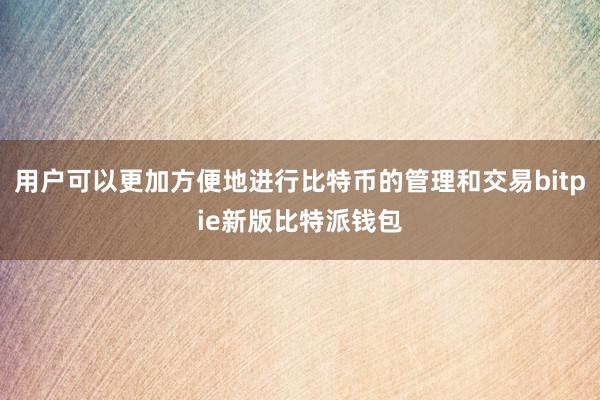 用户可以更加方便地进行比特币的管理和交易bitpie新版比特派钱包